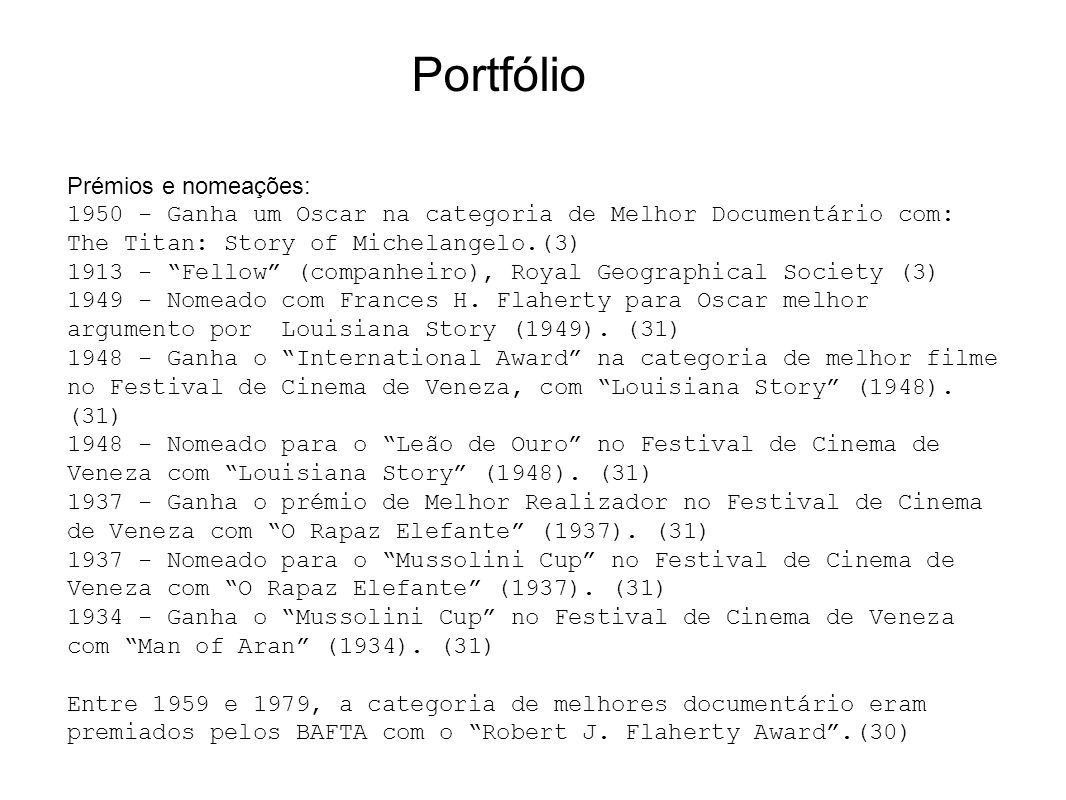 Portfólio

Prémios e nomeações:
1950 - Ganha um Oscar na categoria de Melhor Documentário com: The Titan: Story of Michelangelo.(3)
1913 - “Fellow” (companheiro), Royal Geographical Society (3)
1949 - Nomeado com Frances H. Flaherty para Oscar melhor argumento por Louisiana Story (1949). (31)
1948 - Ganha o “International Award” na categoria de melhor filme no Festival de Cinema de Veneza, com “Louisiana Story” (1948). (31)
1948 - Nomeado para o “Leão de Ouro” no Festival de Cinema de Veneza com “Louisiana Story” (1948). (31)
1937 - Ganha o prémio de Melhor Realizador no Festival de Cinema de Veneza com “O Rapaz Elefante” (1937). (31)
1937 - Nomeado para o “Mussolini Cup” no Festival de Cinema de Veneza com “O Rapaz Elefante” (1937). (31)
1934 - Ganha o “Mussolini Cup” no Festival de Cinema de Veneza com “Man of Aran” (1934). (31)

Entre 1959 e 1979, a categoria de melhores documentário eram premiados pelos BAFTA com o “Robert J. Flaherty Award”.(30)